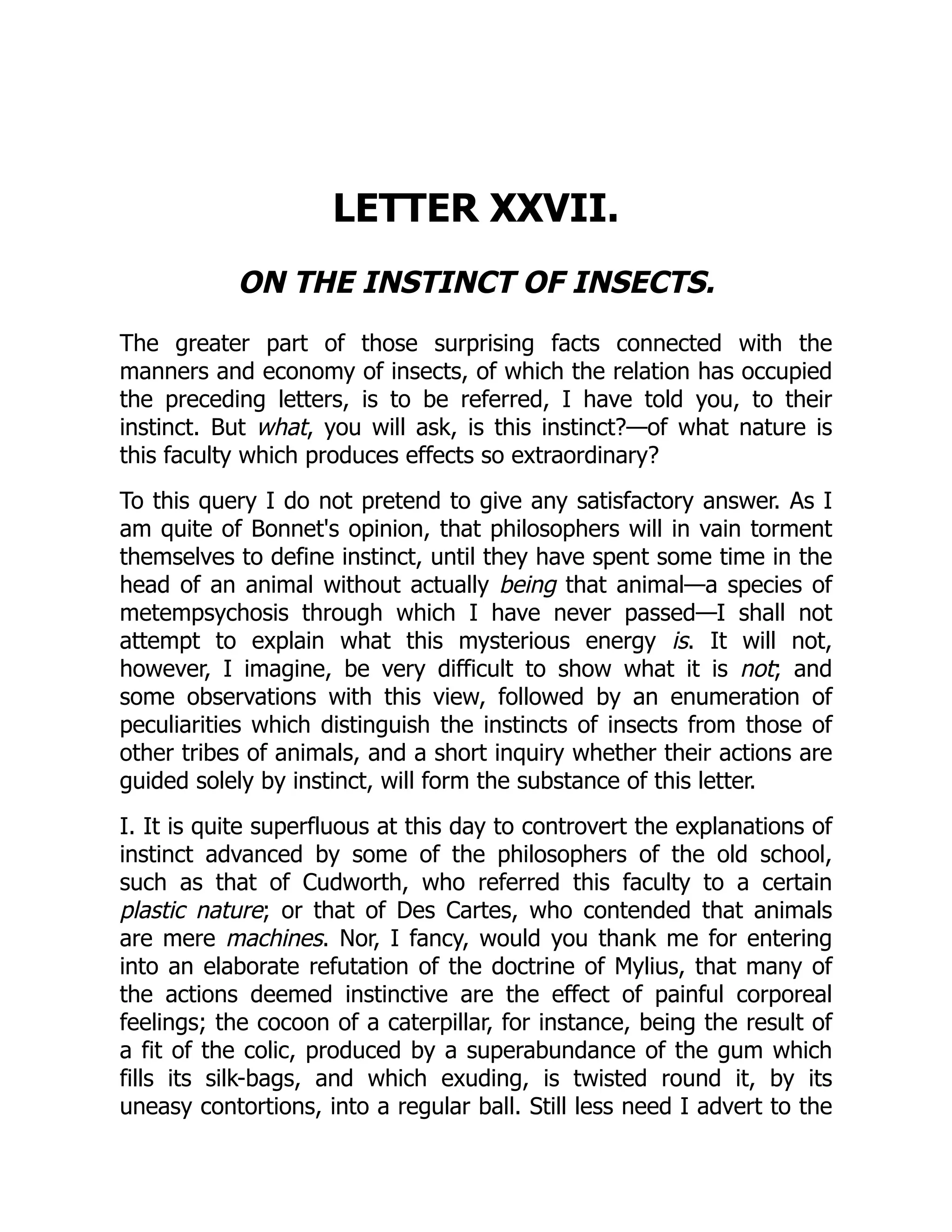 LETTER XXVII.

ON THE INSTINCT OF INSECTS.

The greater part of those surprising facts connected with the manners and economy of insects, of which the relation has occupied the preceding letters, is to be referred, I have told you, to their instinct. But what, you will ask, is this instinct?—of what nature is this faculty which produces effects so extraordinary?

To this query I do not pretend to give any satisfactory answer. As I am quite of Bonnet's opinion, that philosophers will in vain torment themselves to define instinct, until they have spent some time in the head of an animal without actually being that animal—a species of metempsychosis through which I have never passed—I shall not attempt to explain what this mysterious energy is. It will not, however, I imagine, be very difficult to show what it is not; and some observations with this view, followed by an enumeration of peculiarities which distinguish the instincts of insects from those of other tribes of animals, and a short inquiry whether their actions are guided solely by instinct, will form the substance of this letter.

I. It is quite superfluous at this day to controvert the explanations of instinct advanced by some of the philosophers of the old school, such as that of Cudworth, who referred this faculty to a certain plastic nature; or that of Des Cartes, who contended that animals are mere machines. Nor, I fancy, would you thank me for entering into an elaborate refutation of the doctrine of Mylius, that many of the actions deemed instinctive are the effect of painful corporeal feelings; the cocoon of a caterpillar, for instance, being the result of a fit of the colic, produced by a superabundance of the gum which fills its silk-bags, and which exuding, is twisted round it, by its uneasy contortions, into a regular ball. Still less need I advert to the